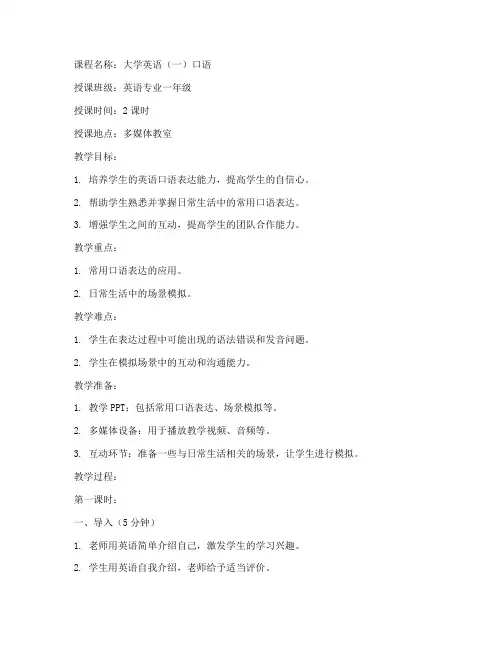 课程名称：大学英语（一）口语

授课班级：英语专业一年级

授课时间：2 课时

授课地点：多媒体教室

教学目标：

1. 培养学生的英语口语表达能力，提高学生的自信心。

2. 帮助学生熟悉并掌握日常生活中的常用口语表达。

3. 增强学生之间的互动，提高学生的团队合作能力。

教学重点：

1. 常用口语表达的应用。

2. 日常生活中的场景模拟。

教学难点：

1. 学生在表达过程中可能出现的语法错误和发音问题。

2. 学生在模拟场景中的互动和沟通能力。

教学准备：

1. 教学 PPT：包括常用口语表达、场景模拟等。

2. 多媒体设备：用于播放教学视频、音频等。

3. 互动环节：准备一些与日常生活相关的场景，让学生进行模拟。

教学过程：

第一课时：

一、导入（5 分钟）

1. 老师用英语简单介绍自己，激发学生的学习兴趣。

2. 学生用英语自我介绍，老师给予适当评价。